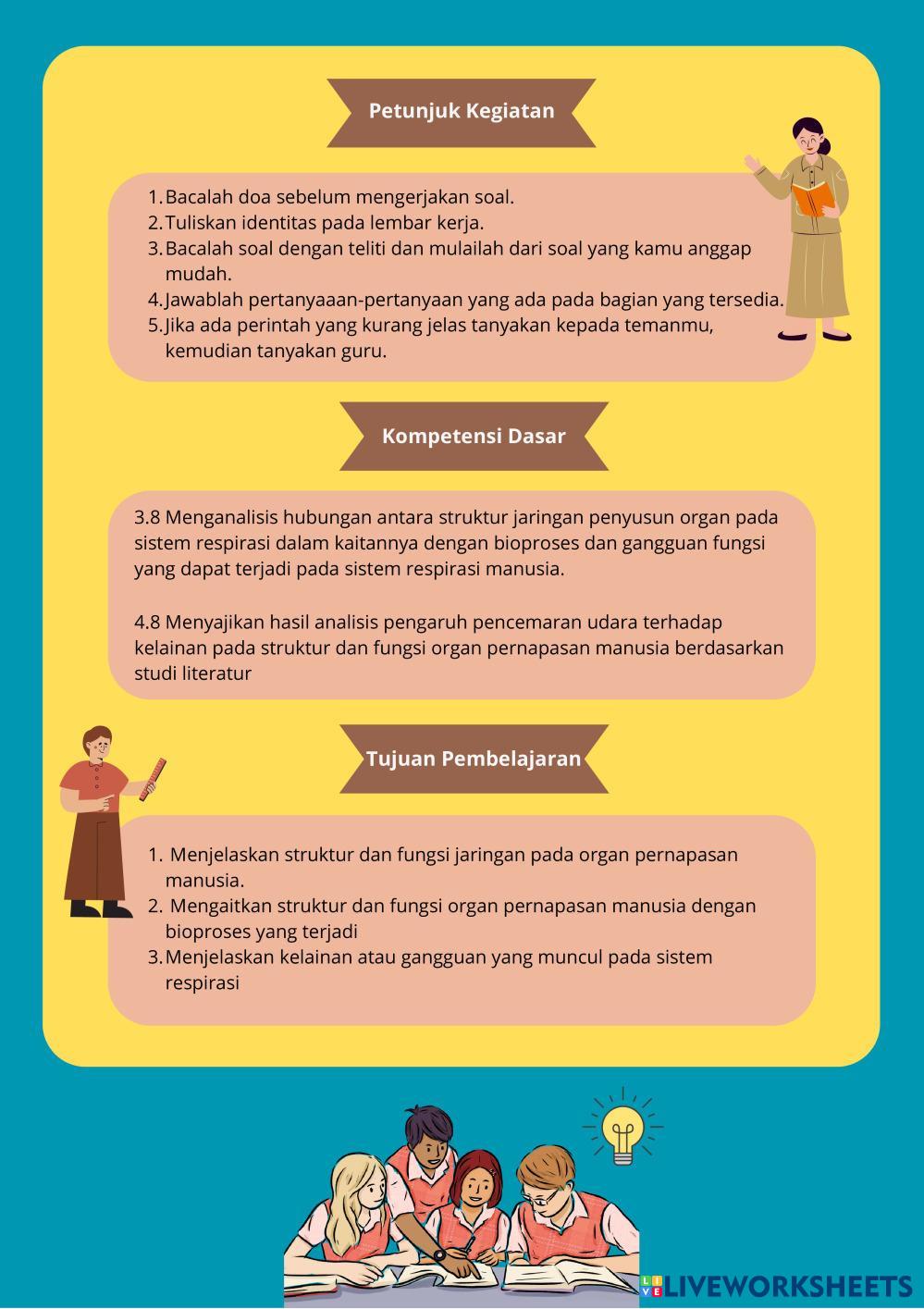 Petunjuk Kegiatan

1. Bacalah doa sebelum mengerjakan soal.
2. Tuliskan identitas pada lembar kerja.
3. Bacalah soal dengan teliti dan mulailah dari soal yang kamu anggap mudah.
4. Jawablah pertanyaaan-pertanyaan yang ada pada bagian yang tersedia.
5. Jika ada perintah yang kurang jelas tanyakan kepada temanmu, kemudian tanyakan guru.

Kompetensi Dasar

3.8 Menganalisis hubungan antara struktur jaringan penyusun organ pada sistem respirasi dalam kaitannya dengan bioproses dan gangguan fungsi yang dapat terjadi pada sistem respirasi manusia.

4.8 Menyajikan hasil analisis pengaruh pencemaran udara terhadap kelainan pada struktur dan fungsi organ pernapasan manusia berdasarkan studi literatur

Tujuan Pembelajaran

1. Menjelaskan struktur dan fungsi jaringan pada organ pernapasan manusia.
2. Mengaitkan struktur dan fungsi organ pernapasan manusia dengan bioproses yang terjadi
3. Menjelaskan kelainan atau gangguan yang muncul pada sistem respirasi

LIVEWORKSHEETS